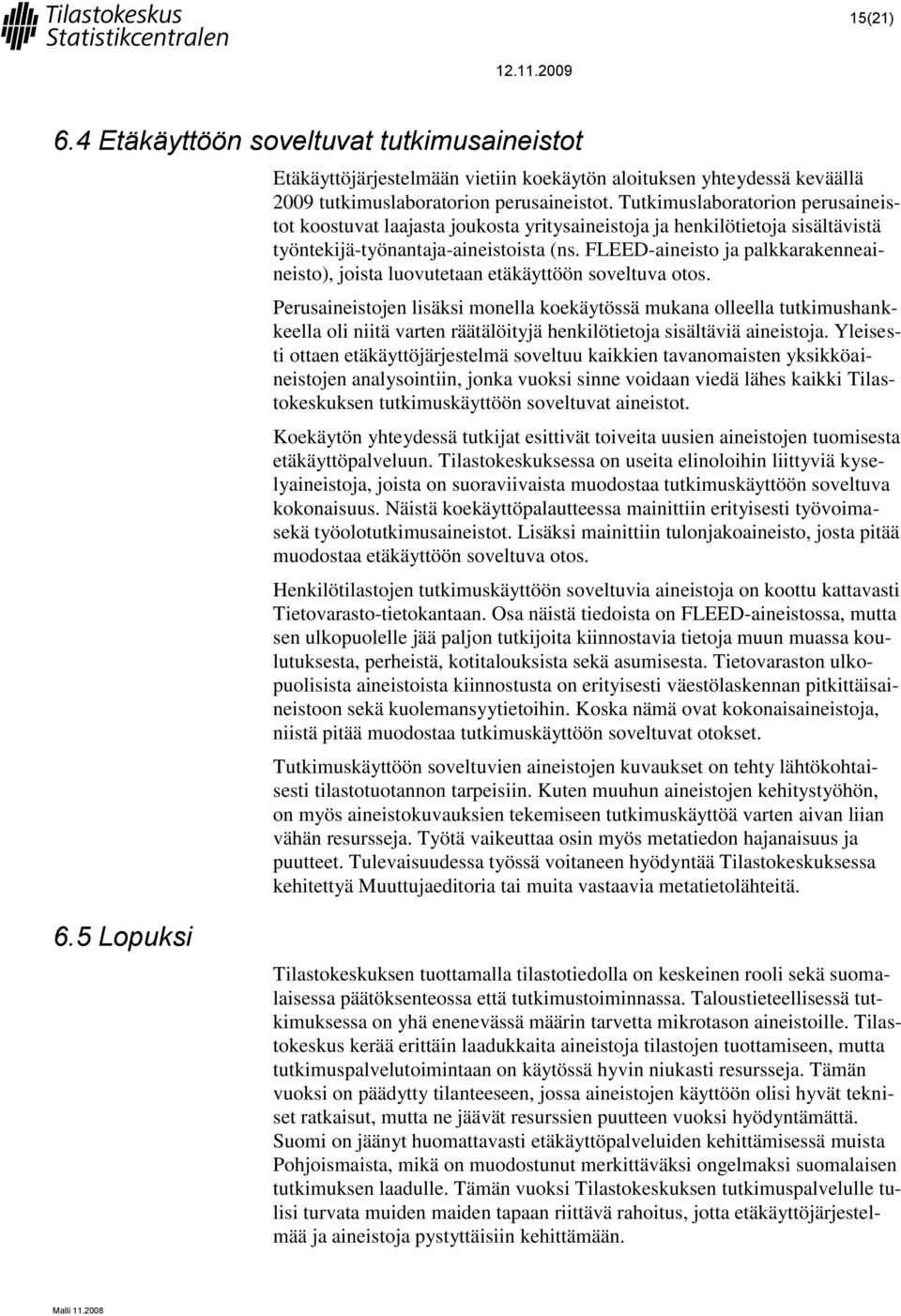 Tilastokeskus
Statistikcentralen

15(21)

12.11.2009

6.4 Etäkäyttöön soveltuvat tutkimusaineistot

Etäkäyttöjärjestelmään vietiin koekäytön aloituksen yhteydessä keväällä 2009 tutkimuslaboratorion perusaineistot. Tutkimuslaboratorion perusaineistot koostuvat laajasta joukosta yritysaineistoja ja henkilötietoja sisältävistä työntekijä-työnantaja-aineistoista (ns. FLEED-aineisto ja palkkarakenneaineisto), joista luovutetaan etäkäyttöön soveltuva otos.

Perusaineistojen lisäksi monella koekäytössä mukana olleella tutkimushankkeella oli niitä varten räätälöityjä henkilötietoja sisältäviä aineistoja. Yleisesti ottaen etäkäyttöjärjestelmä soveltuu kaikkien tavanomaisten yksikköaineistojen analysointiin, jonka vuoksi sinne voidaan viedä lähes kaikki Tilastokeskuksen tutkimuskäyttöön soveltuvat aineistot.

Koekäytön yhteydessä tutkijat esittivät toiveita uusien aineistojen tuomisesta etäkäyttöpalveluun. Tilastokeskuksessa on useita elinoloihin liittyviä kyselyaineistoja, joista on suoraviivaista muodostaa tutkimuskäyttöön soveltuva kokonaisuus. Näistä koekäyttöpalautteessa mainittiin erityisesti työvoimasekä työolotutkimusaineistot. Lisäksi mainittiin tulonjakoaineisto, josta pitää muodostaa etäkäyttöön soveltuva otos.

Henkilötilastojen tutkimuskäyttöön soveltuvia aineistoja on koottu kattavasti Tietovarasto-tietokantaan. Osa näistä tiedoista on FLEED-aineistossa, mutta sen ulkopuolelle jää paljon tutkijoita kiinnostavia tietoja muun muassa koulutuksesta, perheistä, kotitalouksista sekä asumisesta. Tietovaraston ulkopuolisista aineistoista kiinnostusta on erityisesti väestölaskennan pitkittäisaineistoon sekä kuolemansyytietoihin. Koska nämä ovat kokonaisaineistoja, niistä pitää muodostaa tutkimuskäyttöön soveltuvat otokset.

Tutkimuskäyttöön soveltuvien aineistojen kuvaukset on tehty lähtökohtaisesti tilastotuotannon tarpeisiin. Kuten muuhun aineistojen kehitystyöhön, on myös aineistokuvauksien tekemiseen tutkimuskäyttöä varten aivan liian vähän resursseja. Työtä vaikeuttaa osin myös metatiedon hajanaisuus ja puutteet. Tulevaisuudessa työssä voitaneen hyödyntää Tilastokeskuksessa kehitettyä Muuttujaeditoria tai muita vastaavia metatietolähteitä.

6.5 Lopuksi

Tilastokeskuksen tuottamalla tilastotiedolla on keskeinen rooli sekä suomalaisessa päätöksenteossa että tutkimustoiminnassa. Taloustieteellisessä tutkimuksessa on yhä enenevässä määrin tarvetta mikrotason aineistoille. Tilastokeskus kerää erittäin laadukkaita aineistoja tilastojen tuottamiseen, mutta tutkimuspalvelutoimintaan on käytössä hyvin niukasti resursseja. Tämän vuoksi on päädytty tilanteeseen, jossa aineistojen käyttöön olisi hyvät tekniset ratkaisut, mutta ne jäävät resurssien puutteen vuoksi hyödyntämättä. Suomi on jäänyt huomattavasti etäkäyttöpalveluiden kehittämisessä muista Pohjoismaista, mikä on muodostunut merkittäväksi ongelmaksi suomalaisen tutkimuksen laadulle. Tämän vuoksi Tilastokeskuksen tutkimuspalvelulle tulisi turvata muiden maiden tapaan riittävä rahoitus, jotta etäkäyttöjärjestelmää ja aineistoja pystyttäisiin kehittämään.

Malli 11.2008